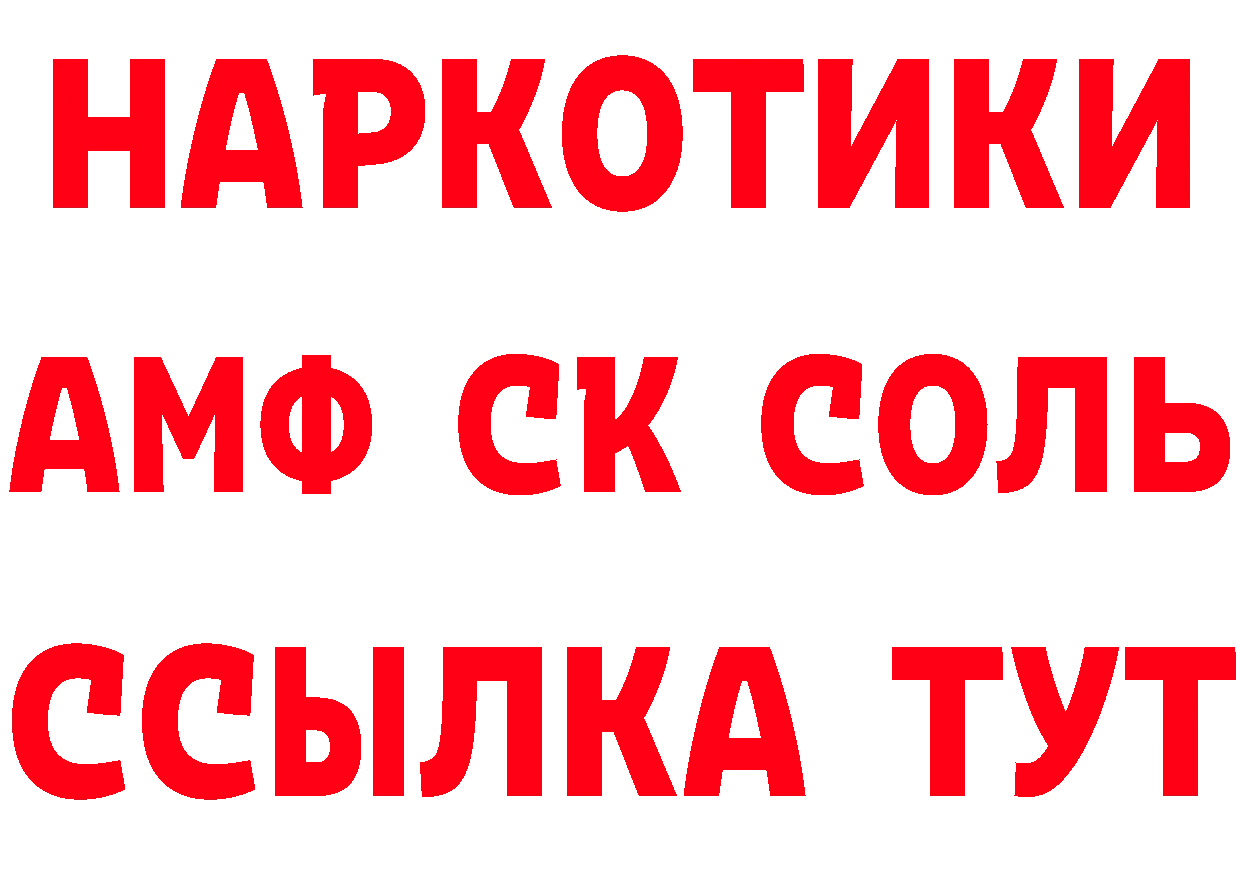 НАРКОТИКИ
АМФ СК СОЛЬ
ССЫЛКА ТУТ